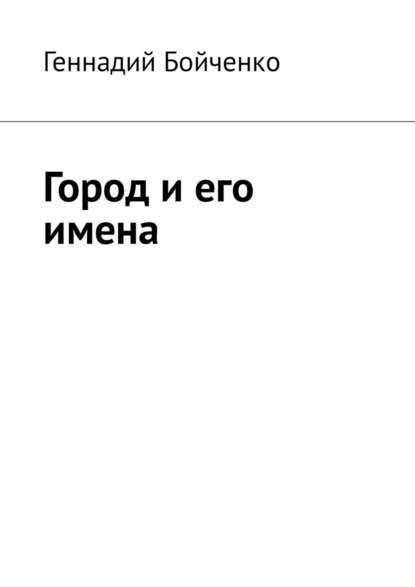 Геннадий Бойченко

Город и его имена